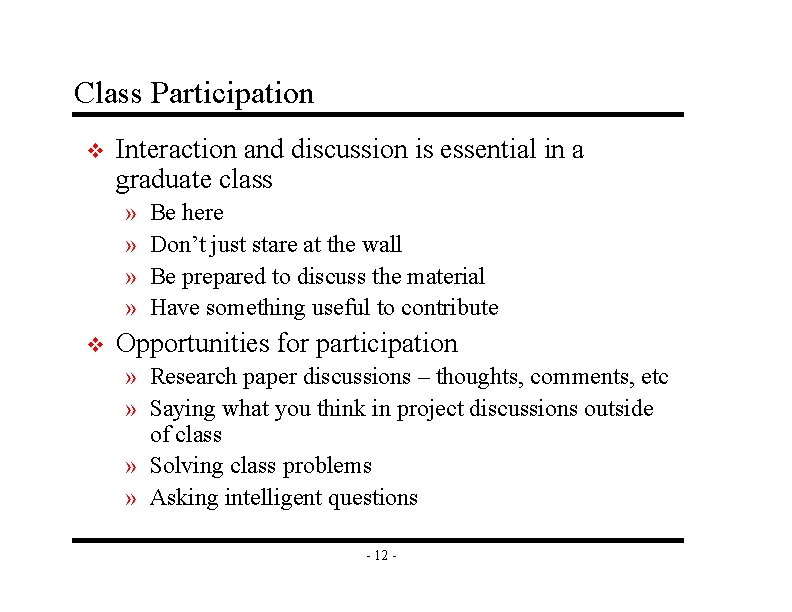 Class Participation

❖ Interaction and discussion is essential in a graduate class

» Be here

» Don't just stare at the wall

» Be prepared to discuss the material

» Have something useful to contribute

❖ Opportunities for participation

» Research paper discussions – thoughts, comments, etc

» Saying what you think in project discussions outside of class

» Solving class problems

» Asking intelligent questions

- 12 -